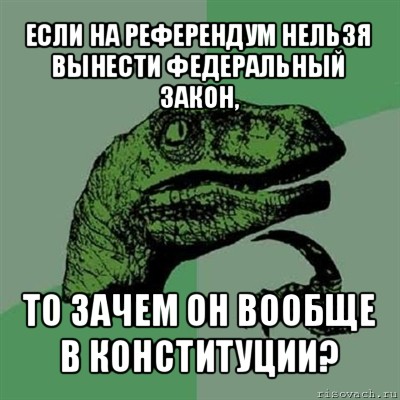 ЕСЛИ НА РЕФЕРЕНДУМ НЕЛЬЗЯ ВЫНЕСТИ ФЕДЕРАЛЬНЫЙ ЗАКОН,

ТО ЗАЧЕМ ОН ВООБЩЕ В КОНСТИТУЦИИ?

risovach.ru